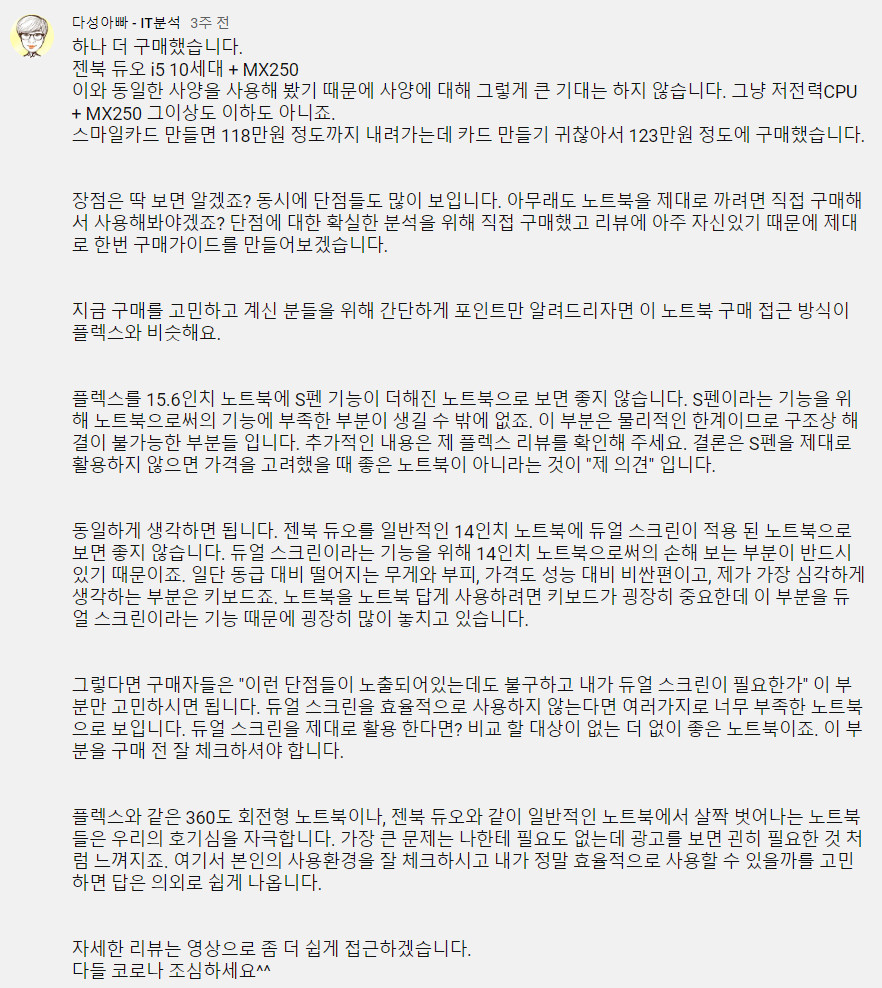 다성아빠 - IT분석 3주 전
하나 더 구매했습니다.
젠북 듀오 i5 10세대 + MX250
이와 동일한 사양을 사용해 봤기 때문에 사양에 대해 그렇게 큰 기대는 하지 않습니다. 그냥 저전력CPU + MX250 그이상도 이하도 아니죠.
스마일카드 만들면 118만원 정도까지 내려가는데 카드 만들기 귀찮아서 123만원 정도에 구매했습니다.

장점은 딱 보면 알겠죠? 동시에 단점들도 많이 보입니다. 아무래도 노트북을 제대로 까려면 직접 구매해서 사용해봐야겠죠? 단점에 대한 확실한 분석을 위해 직접 구매했고 리뷰에 아주 자신있기 때문에 제대로 한번 구매가이드를 만들어보겠습니다.

지금 구매를 고민하고 계신 분들을 위해 간단하게 포인트만 알려드리자면 이 노트북 구매 접근 방식이 플렉스와 비슷해요.

플렉스를 15.6인치 노트북에 S펜 기능이 더해진 노트북으로 보면 좋지 않습니다. S펜이라는 기능을 위해 노트북으로써의 기능에 부족한 부분이 생길 수 밖에 없죠. 이 부분은 물리적인 한계이므로 구조상 해결이 불가능한 부분들 입니다. 추가적인 내용은 제 플렉스 리뷰를 확인해 주세요. 결론은 S펜을 제대로 활용하지 않으면 가격을 고려했을 때 좋은 노트북이 아니라는 것이 "제 의견" 입니다.

동일하게 생각하면 됩니다. 젠북 듀오를 일반적인 14인치 노트북에 듀얼 스크린이 적용 된 노트북으로 보면 좋지 않습니다. 듀얼 스크린이라는 기능을 위해 14인치 노트북으로써의 손해 보는 부분이 반드시 있기 때문이죠. 일단 동급 대비 떨어지는 무게와 부피, 가격도 성능 대비 비싼편이고, 제가 가장 심각하게 생각하는 부분은 키보드죠. 노트북을 노트북 답게 사용하려면 키보드가 굉장히 중요한데 이 부분을 듀얼 스크린이라는 기능 때문에 굉장히 많이 놓치고 있습니다.

그렇다면 구매자들은 "이런 단점들이 노출되어있는데도 불구하고 내가 듀얼 스크린이 필요한가" 이 부분만 고민하시면 됩니다. 듀얼 스크린을 효율적으로 사용하지 않는다면 여러가지로 너무 부족한 노트북으로 보입니다. 듀얼 스크린을 제대로 활용 한다면? 비교 할 대상이 없는 더 없이 좋은 노트북이죠. 이 부분을 구매 전 잘 체크하셔야 합니다.

플렉스와 같은 360도 회전형 노트북이나, 젠북 듀오와 같이 일반적인 노트북에서 살짝 벗어나는 노트북들은 우리의 호기심을 자극합니다. 가장 큰 문제는 나한테 필요도 없는데 광고를 보면 괜히 필요한 것 처럼 느껴지죠. 여기서 본인의 사용환경을 잘 체크하시고 내가 정말 효율적으로 사용할 수 있을까를 고민하면 답은 의외로 쉽게 나옵니다.

자세한 리뷰는 영상으로 좀 더 쉽게 접근하겠습니다.
다들 코로나 조심하세요^^